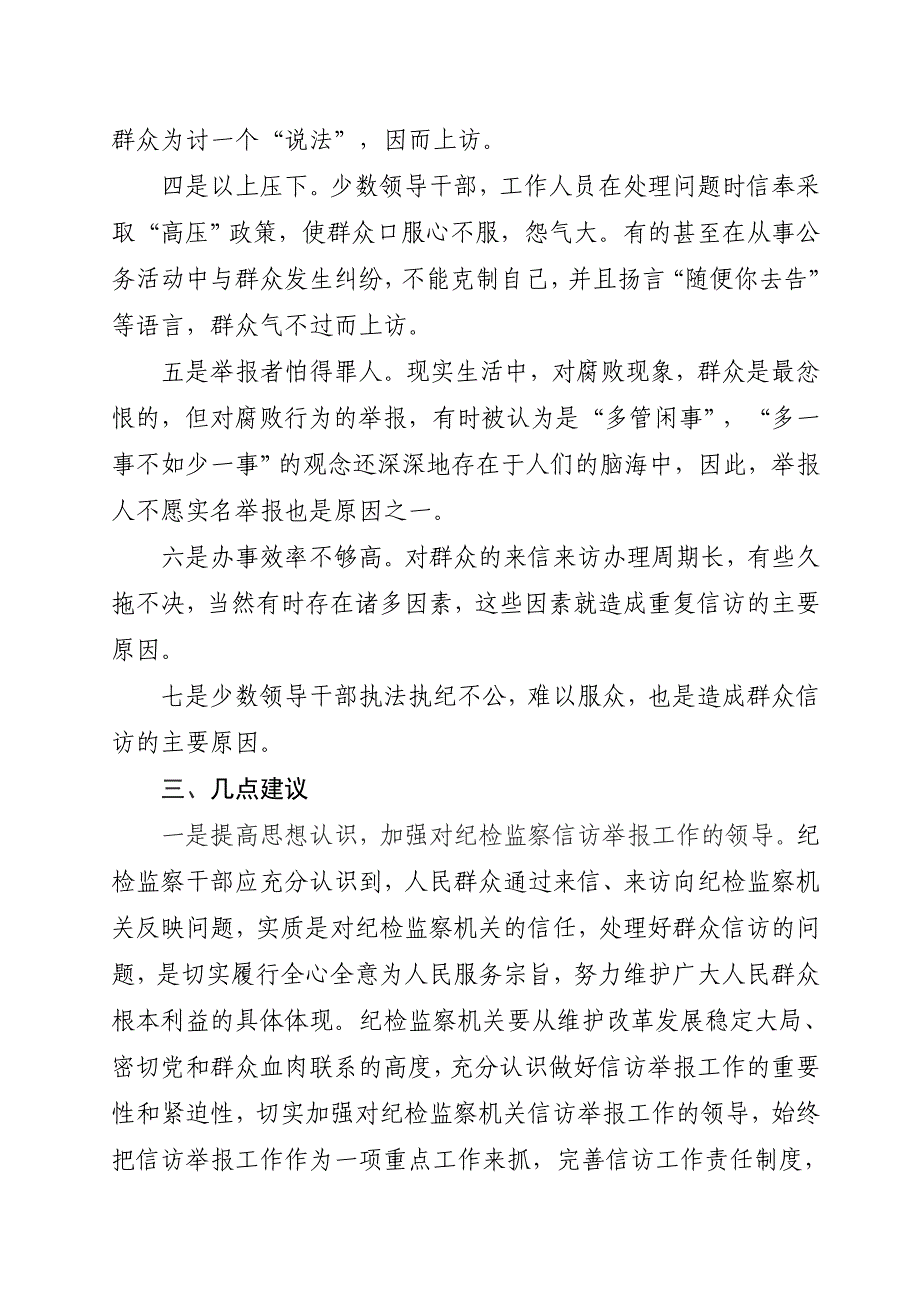 群众为讨一个“说法”，因而上访。

四是以上压下。少数领导干部，工作人员在处理问题时信奉采取“高压”政策，使群众口服心不服，怨气大。有的甚至在从事公务活动中与群众发生纠纷，不能克制自己，并且扬言“随便你去告”等语言，群众气不过而上访。

五是举报者怕得罪人。现实生活中，对腐败现象，群众是最忿恨的，但对腐败行为的举报，有时被认为是“多管闲事”，“多一事不如少一事”的观念还深深地存在于人们的脑海中，因此，举报人不愿实名举报也是原因之一。

六是办事效率不够高。对群众的来信来访办理周期长，有些久拖不决，当然有时存在诸多因素，这些因素就造成重复信访的主要原因。

七是少数领导干部执法执纪不公，难以服众，也是造成群众信访的主要原因。

三、几点建议

一是提高思想认识，加强对纪检监察信访举报工作的领导。纪检监察干部应充分认识到，人民群众通过来信、来访向纪检监察机关反映问题，实质是对纪检监察机关的信任，处理好群众信访的问题，是切实履行全心全意为人民服务宗旨，努力维护广大人民群众根本利益的具体体现。纪检监察机关要从维护改革发展稳定大局、密切党和群众血肉联系的高度，充分认识做好信访举报工作的重要性和紧迫性，切实加强对纪检监察机关信访举报工作的领导，始终把信访举报工作作为一项重点工作来抓，完善信访工作责任制度，